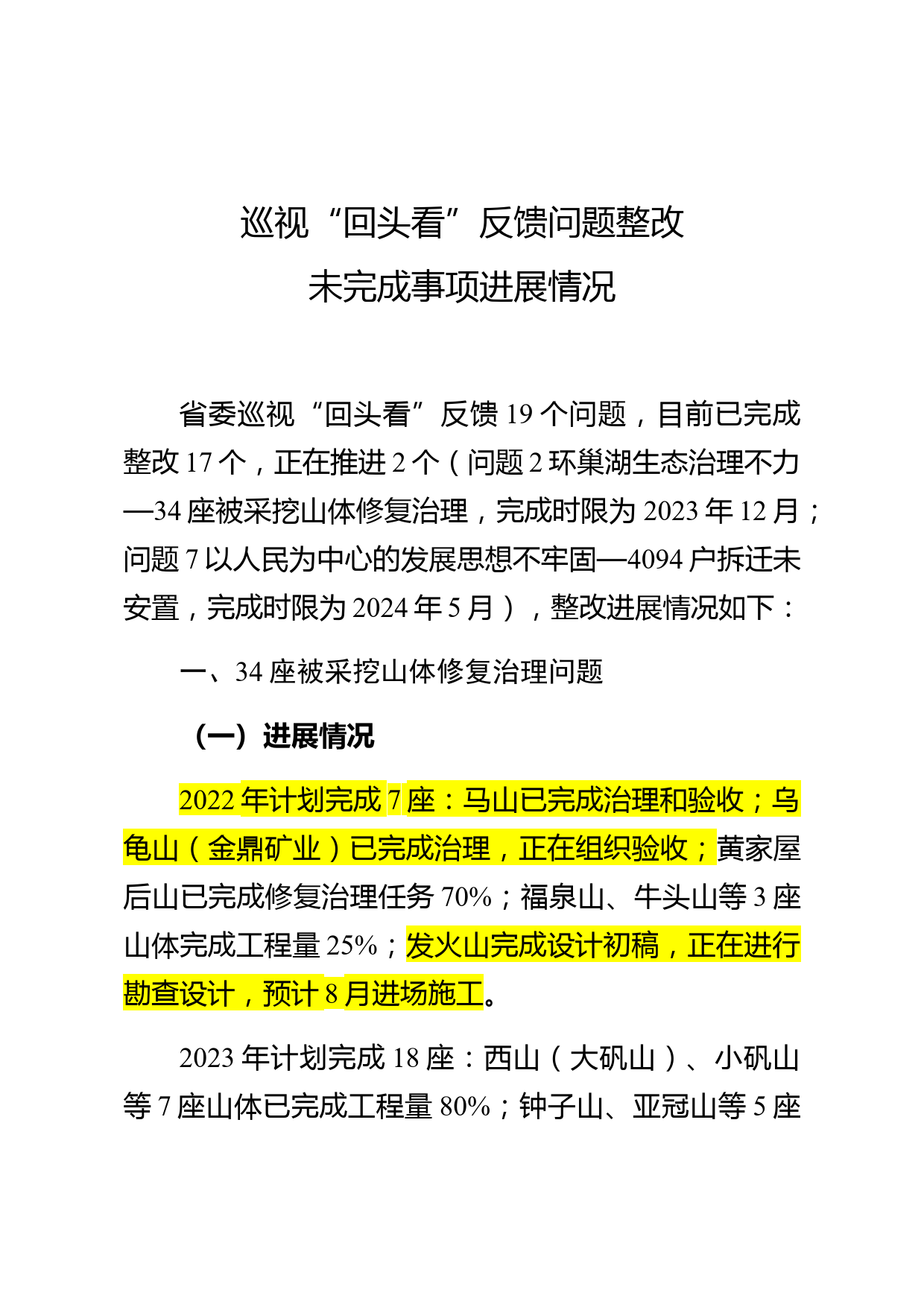 巡视“回头看”反馈问题整改
未完成事项进展情况

省委巡视“回头看”反馈 19 个问题，目前已完成整改 17 个，正在推进 2 个（问题 2 环巢湖生态治理不力—34 座被采挖山体修复治理，完成时限为 2023 年 12 月；问题 7 以人民为中心的发展思想不牢固—4094 户拆迁未安置，完成时限为 2024 年 5 月），整改进展情况如下：

一、34 座被采挖山体修复治理问题

（一）进展情况

2022 年计划完成 7 座：马山已完成治理和验收；乌龟山（金鼎矿业）已完成治理，正在组织验收；黄家屋后山已完成修复治理任务 70%；福泉山、牛头山等 3 座山体完成工程量 25%；发火山完成设计初稿，正在进行勘查设计，预计 8 月进场施工。

2023 年计划完成 18 座：西山（大矾山）、小矾山等 7 座山体已完成工程量 80%；钟子山、亚冠山等 5 座